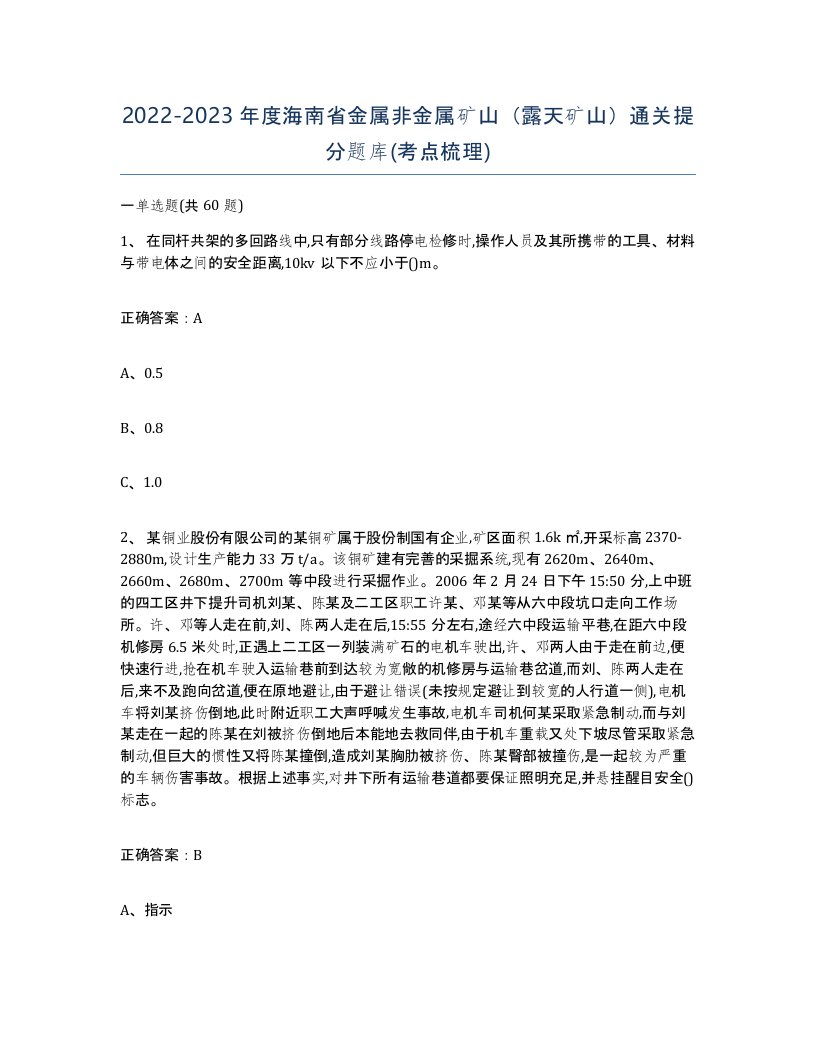 2022-2023年度海南省金属非金属矿山（露天矿山）通关提分题库(考点梳理)

一单选题(共 60 题)

1、 在同杆共架的多回路线中,只有部分线路停电检修时,操作人员及其所携带的工具、材料与带电体之间的安全距离,10kv 以下不应小于()m。

正确答案：A

A、0.5

B、0.8

C、1.0

2、 某铜业股份有限公司的某铜矿属于股份制国有企业,矿区面积 1.6k ㎡,开采标高 2370-2880m,设计生产能力 33 万 t/a。该铜矿建有完善的采掘系统,现有 2620m、2640m、2660m、2680m、2700m 等中段进行采掘作业。2006 年 2 月 24 日下午 15:50 分,上中班的四工区井下提升司机刘某、陈某及二工区职工许某、邓某等从六中段坑口走向工作场所。许、邓等人走在前,刘、陈两人走在后,15:55 分左右,途经六中段运输平巷,在距六中段机修房 6.5 米处时,正遇上二工区一列装满矿石的电机车驶出,许、邓两人由于走在前边,便快速行进,抢在机车驶入运输巷前到达较为宽敞的机修房与运输巷岔道,而刘、陈两人走在后,来不及跑向岔道,便在原地避让,由于避让错误(未按规定避让到较宽的人行道一侧),电机车将刘某挤伤倒地,此时附近职工大声呼喊发生事故,电机车司机何某采取紧急制动,而与刘某走在一起的陈某在刘被挤伤倒地后本能地去救同伴,由于机车重载又处下坡尽管采取紧急制动,但巨大的惯性又将陈某撞倒,造成刘某胸肋被挤伤、陈某臀部被撞伤,是一起较为严重的车辆伤害事故。根据上述事实,对井下所有运输巷道都要保证照明充足,并悬挂醒目安全()标志。

正确答案：B

A、指示